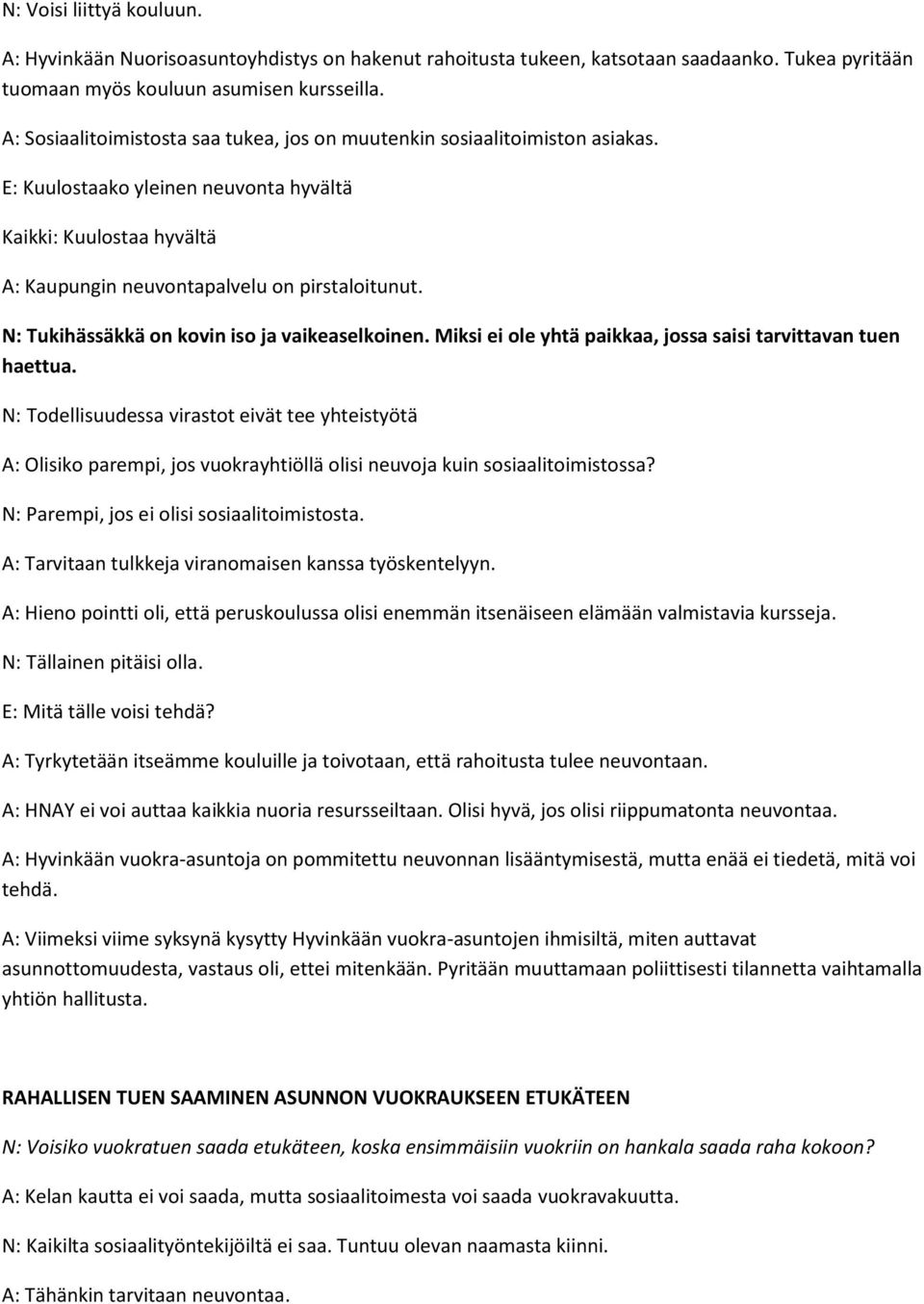 N: Voisi liittyä kouluun.

A: Hyvinkään Nuorisoasuntoyhdistys on hakenut rahoitusta tukeen, katsotaan saadaanko. Tukea pyritään tuomaan myös kouluun asumisen kursseilla.

A: Sosiaalitoimistosta saa tukea, jos on muutenkin sosiaalitoimiston asiakas.

E: Kuulostaako yleinen neuvonta hyvältä

Kaikki: Kuulostaa hyvältä

A: Kaupungin neuvontapalvelu on pirstaloitunut.

N: Tukihässäkkä on kovin iso ja vaikeaselkoinen. Miksi ei ole yhtä paikkaa, jossa saisi tarvittavan tuen haettua.

N: Todellisuudessa virastot eivät tee yhteistyötä

A: Olisiko parempi, jos vuokrayhtiöllä olisi neuvoja kuin sosiaalitoimistossa?

N: Parempi, jos ei olisi sosiaalitoimistosta.

A: Tarvitaan tulkkeja viranomaisen kanssa työskentelyyn.

A: Hieno pointti oli, että peruskoulussa olisi enemmän itsenäiseen elämään valmistavia kursseja.

N: Tällainen pitäisi olla.

E: Mitä tälle voisi tehdä?

A: Tyrkytetään itseämme kouluille ja toivotaan, että rahoitusta tulee neuvontaan.

A: HNAY ei voi auttaa kaikkia nuoria resursseiltaan. Olisi hyvä, jos olisi riippumatonta neuvontaa.

A: Hyvinkään vuokra-asuntoja on pommitettu neuvonnan lisääntymisestä, mutta enää ei tiedetä, mitä voi tehdä.

A: Viimeksi viime syksynä kysytty Hyvinkään vuokra-asuntojen ihmisiltä, miten auttavat asunnottomuudesta, vastaus oli, ettei mitenkään. Pyritään muuttamaan poliittisesti tilannetta vaihtamalla yhtiön hallitusta.

RAHALLISEN TUEN SAAMINEN ASUNNON VUOKRAUKSEEN ETUKÄTEEN

N: Voisiko vuokratuen saada etukäteen, koska ensimmäisiin vuokriin on hankala saada raha kokoon?

A: Kelan kautta ei voi saada, mutta sosiaalitoimesta voi saada vuokravakuutta.

N: Kaikilta sosiaalityöntekijöiltä ei saa. Tuntuu olevan naamasta kiinni.

A: Tähänkin tarvitaan neuvontaa.